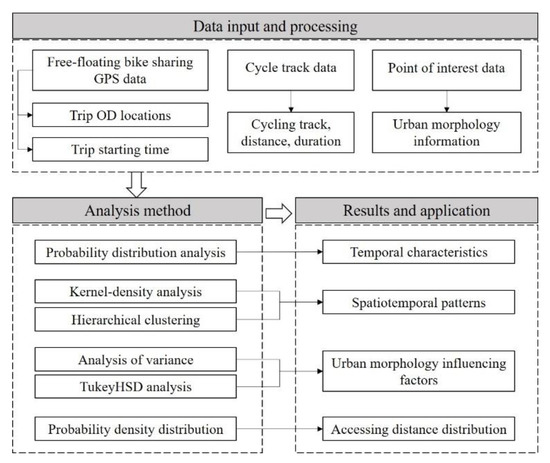 Data input and processing

Free-floating bike sharing GPS data

Trip OD locations

Trip starting time

Cycle track data

Cycling track, distance, duration

Point of interest data

Urban morphology information

Analysis method

Probability distribution analysis

Kernel-density analysis

Hierarchical clustering

Analysis of variance

TukeyHSD analysis

Probability density distribution

Results and application

Temporal characteristics

Spatiotemporal patterns

Urban morphology influencing factors

Accessing distance distribution